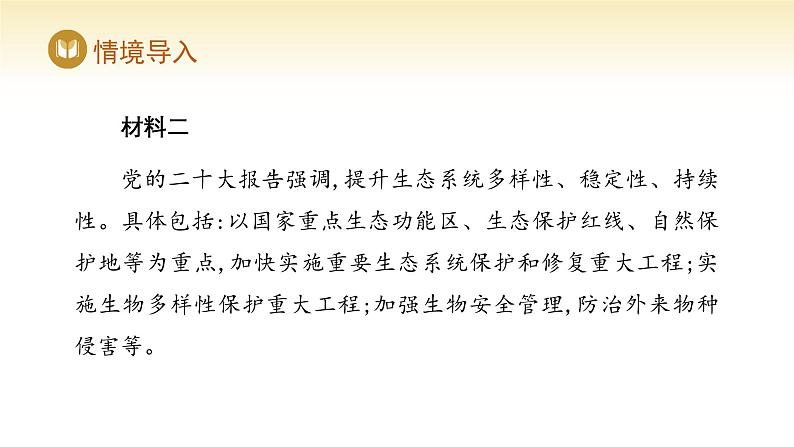 情境导入

材料二

党的二十大报告强调,提升生态系统多样性、稳定性、持续性。具体包括:以国家重点生态功能区、生态保护红线、自然保护地等为重点,加快实施重要生态系统保护和修复重大工程;实施生物多样性保护重大工程;加强生物安全管理,防治外来物种侵害等。